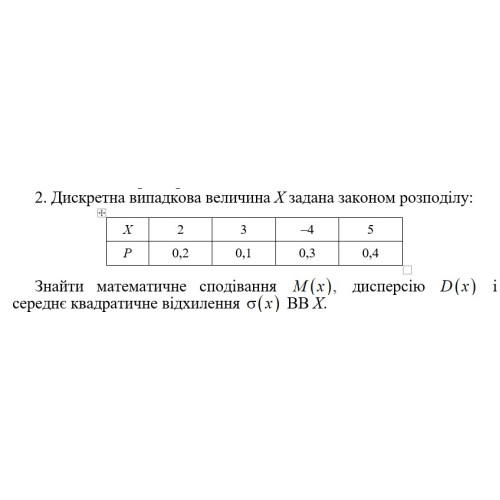 2. Дискретна випадкова величина $X$ задана законом розподілу:

| $X$ | 2 | 3 | –4 | 5 |
|---|---|---|---|---|
| $P$ | 0,2 | 0,1 | 0,3 | 0,4 |

Знайти математичне сподівання $M(x)$, дисперсію $D(x)$ і середнє квадратичне відхилення $\sigma(x)$ ВВ $X$.